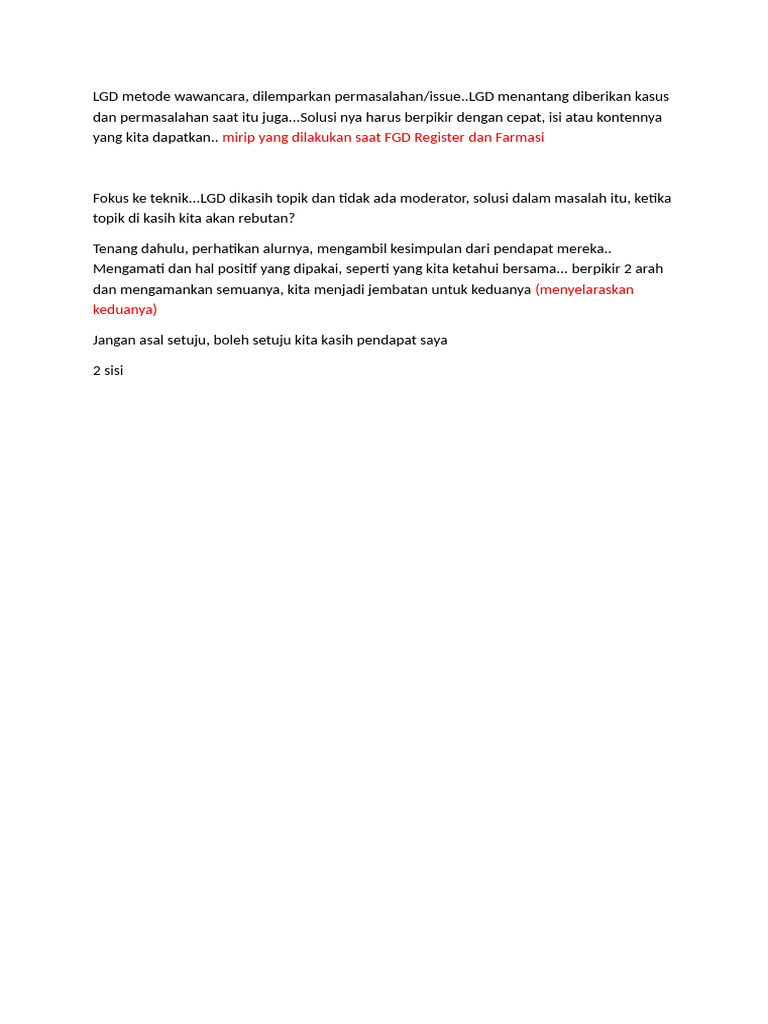 LGD metode wawancara, dilemparkan permasalahan/issue..LGD menantang diberikan kasus dan permasalahan saat itu juga…Solusi nya harus berpikir dengan cepat, isi atau kontennya yang kita dapatkan.. mirip yang dilakukan saat FGD Register dan Farmasi

Fokus ke teknik…LGD dikasih topik dan tidak ada moderator, solusi dalam masalah itu, ketika topik di kasih kita akan rebutan?

Tenang dahulu, perhatikan alurnya, mengambil kesimpulan dari pendapat mereka.. Mengamati dan hal positif yang dipakai, seperti yang kita ketahui bersama… berpikir 2 arah dan mengamankan semuanya, kita menjadi jembatan untuk keduanya (menyelaraskan keduanya)

Jangan asal setuju, boleh setuju kita kasih pendapat saya

2 sisi